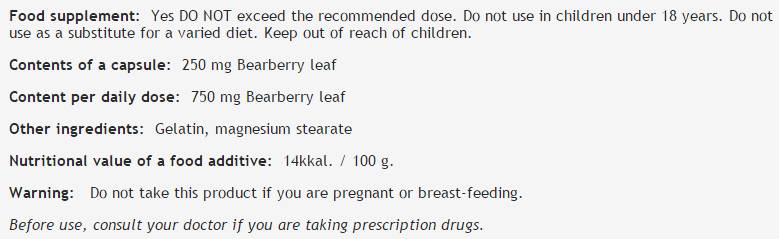 Food supplement: Yes DO NOT exceed the recommended dose. Do not use in children under 18 years. Do not use as a substitute for a varied diet. Keep out of reach of children.

Contents of a capsule: 250 mg Bearberry leaf

Content per daily dose: 750 mg Bearberry leaf

Other ingredients: Gelatin, magnesium stearate

Nutritional value of a food additive: 14kkal. / 100 g.

Warning: Do not take this product if you are pregnant or breast-feeding.

Before use, consult your doctor if you are taking prescription drugs.